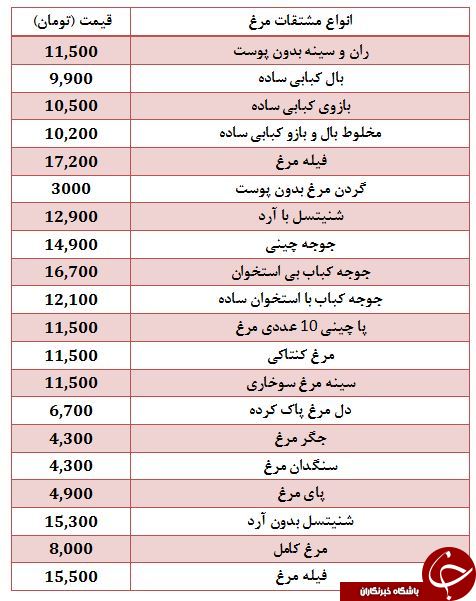 | انواع مشتقات مرغ | قیمت (تومان) |
|---|---|
| ران و سینه بدون پوست | 11,500 |
| بال کبابی ساده | 9,900 |
| بازوی کبابی ساده | 10,500 |
| مخلوط بال و بازو کبابی ساده | 10,200 |
| فیله مرغ | 17,200 |
| گردن مرغ بدون پوست | 3000 |
| شنیتسل با آرد | 12,900 |
| جوجه چینی | 14,900 |
| جوجه کباب بی استخوان | 16,700 |
| جوجه کباب با استخوان ساده | 12,100 |
| پا چینی 10 عددی مرغ | 11,500 |
| مرغ کنتاکی | 11,500 |
| سینه مرغ سوخاری | 11,500 |
| دل مرغ پاک کرده | 6,700 |
| جگر مرغ | 4,300 |
| سنگدان مرغ | 4,300 |
| پای مرغ | 4,900 |
| شنیتسل بدون آرد | 15,300 |
| مرغ کامل | 8,000 |
| فیله مرغ | 15,500 |

باشگاه خبرنگاران